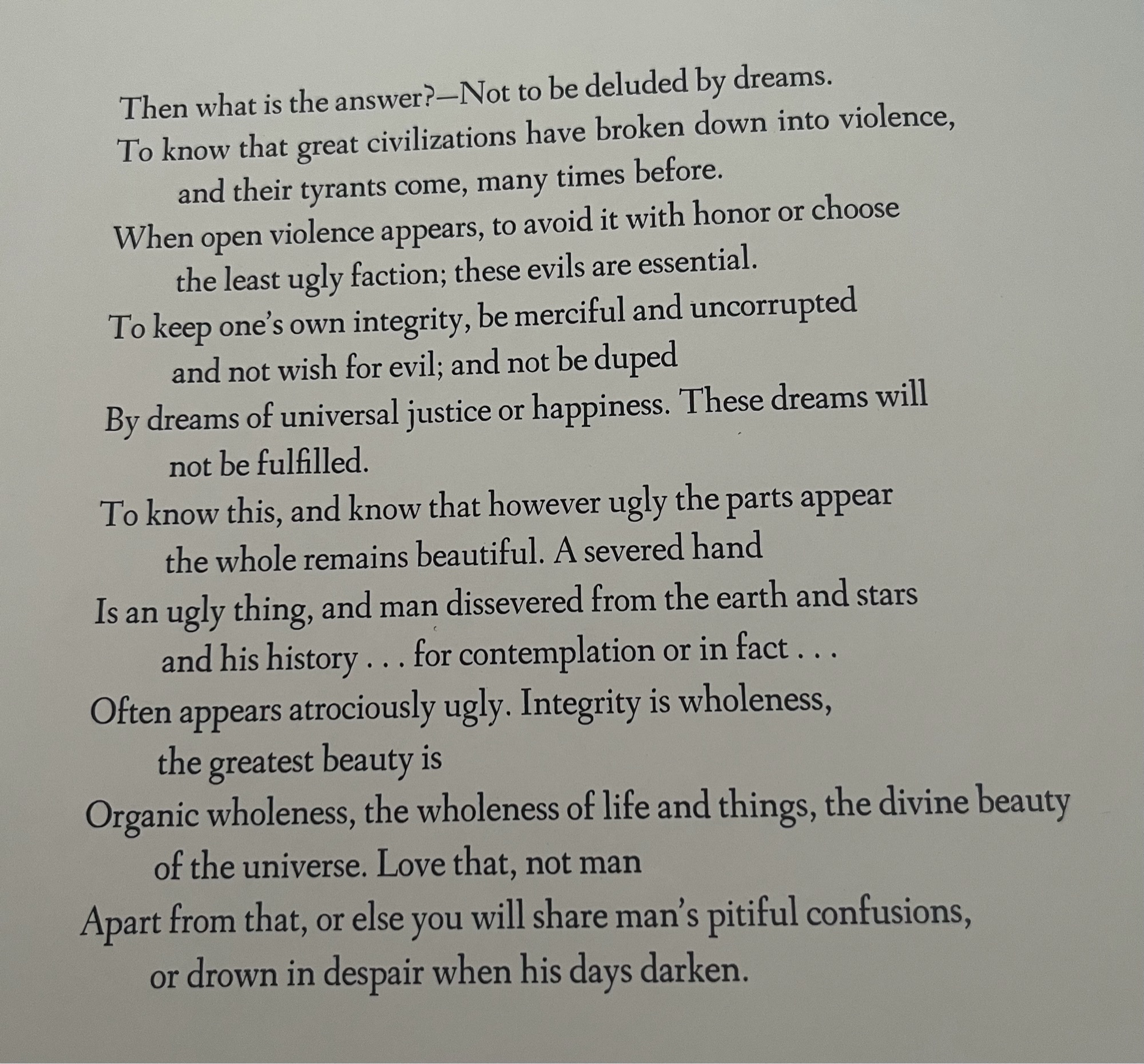 Then what is the answer?—Not to be deluded by dreams.
To know that great civilizations have broken down into violence,
and their tyrants come, many times before.
When open violence appears, to avoid it with honor or choose
the least ugly faction; these evils are essential.
To keep one's own integrity, be merciful and uncorrupted
and not wish for evil; and not be duped
By dreams of universal justice or happiness. These dreams will
not be fulfilled.
To know this, and know that however ugly the parts appear
the whole remains beautiful. A severed hand
Is an ugly thing, and man dissevered from the earth and stars
and his history . . . for contemplation or in fact . . .
Often appears atrociously ugly. Integrity is wholeness,
the greatest beauty is
Organic wholeness, the wholeness of life and things, the divine beauty
of the universe. Love that, not man
Apart from that, or else you will share man's pitiful confusions,
or drown in despair when his days darken.